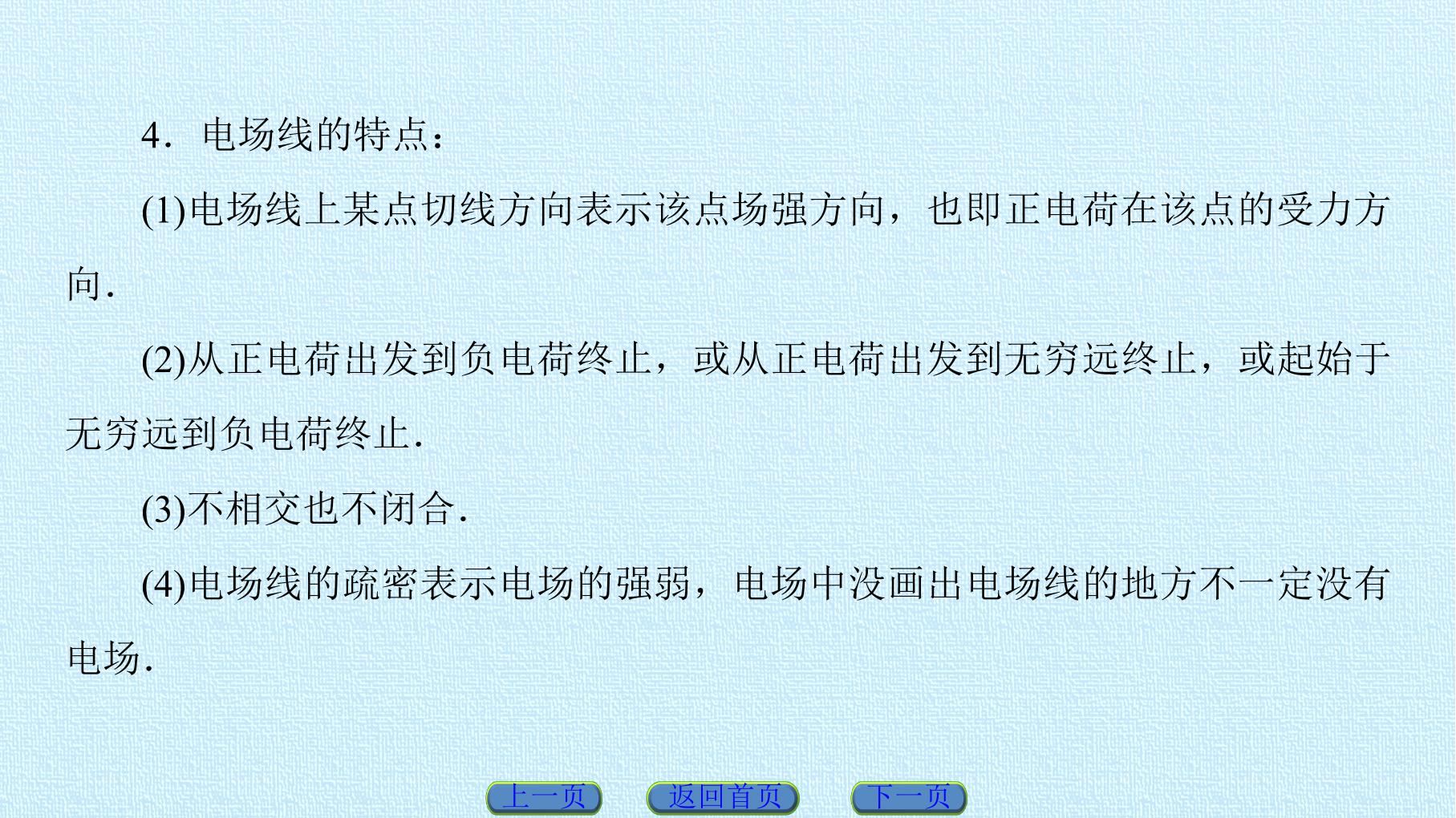 4．电场线的特点：

(1)电场线上某点切线方向表示该点场强方向，也即正电荷在该点的受力方向.

(2)从正电荷出发到负电荷终止，或从正电荷出发到无穷远终止，或起始于无穷远到负电荷终止.

(3)不相交也不闭合.

(4)电场线的疏密表示电场的强弱，电场中没画出电场线的地方不一定没有电场.

上一页 返回首页 下一页